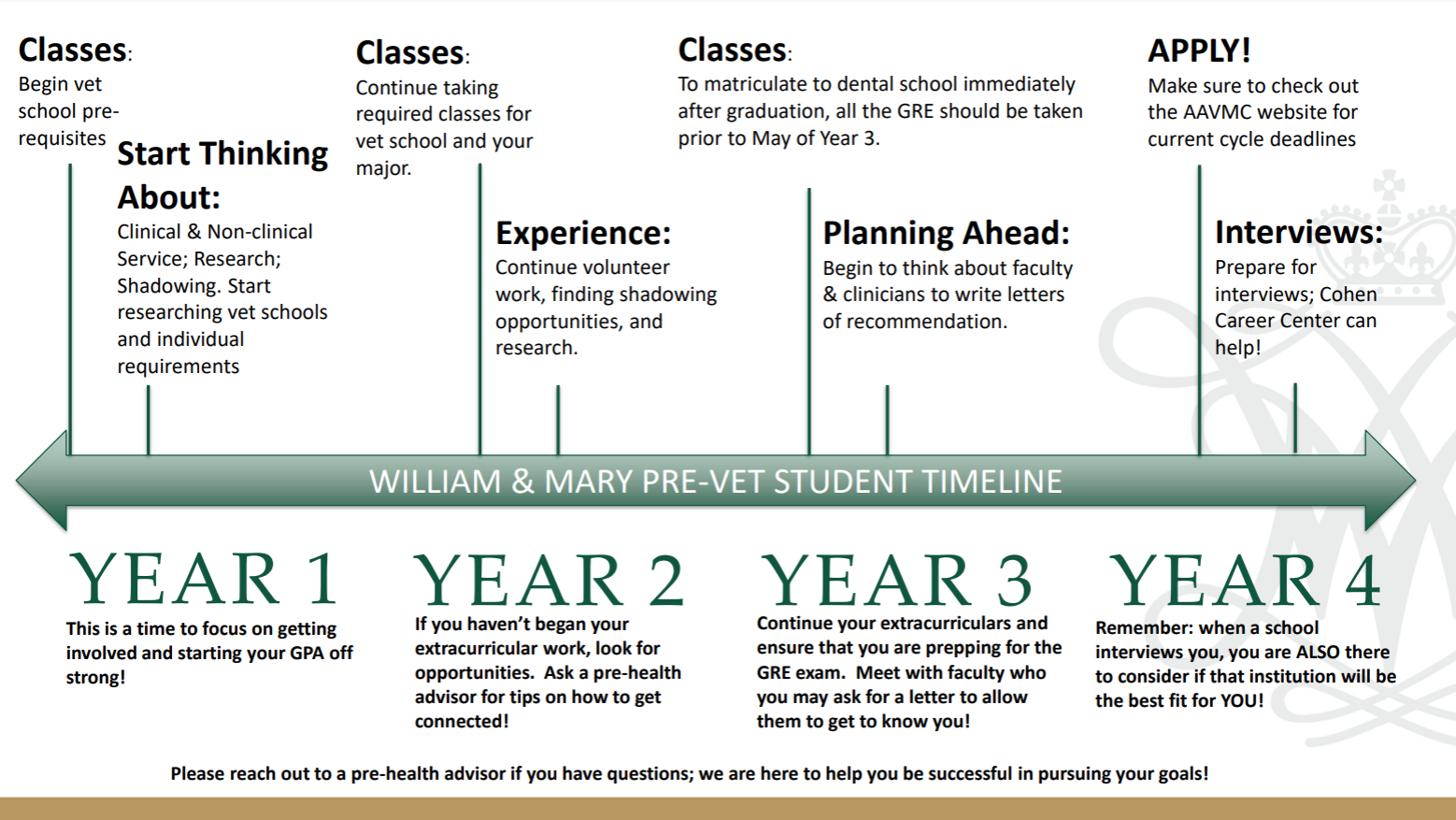 Classes:
Begin vet school pre-requisites

Start Thinking About:
Clinical & Non-clinical Service; Research; Shadowing. Start researching vet schools and individual requirements

Classes:
Continue taking required classes for vet school and your major.

Experience:
Continue volunteer work, finding shadowing opportunities, and research.

Classes:
To matriculate to dental school immediately after graduation, all the GRE should be taken prior to May of Year 3.

Planning Ahead:
Begin to think about faculty & clinicians to write letters of recommendation.

APPLY!
Make sure to check out the AAVMC website for current cycle deadlines

Interviews:
Prepare for interviews; Cohen Career Center can help!

WILLIAM & MARY PRE-VET STUDENT TIMELINE

YEAR 1
This is a time to focus on getting involved and starting your GPA off strong!

YEAR 2
If you haven't began your extracurricular work, look for opportunities. Ask a pre-health advisor for tips on how to get connected!

YEAR 3
Continue your extracurriculars and ensure that you are prepping for the GRE exam. Meet with faculty who you may ask for a letter to allow them to get to know you!

YEAR 4
Remember: when a school interviews you, you are ALSO there to consider if that institution will be the best fit for YOU!

Please reach out to a pre-health advisor if you have questions; we are here to help you be successful in pursuing your goals!